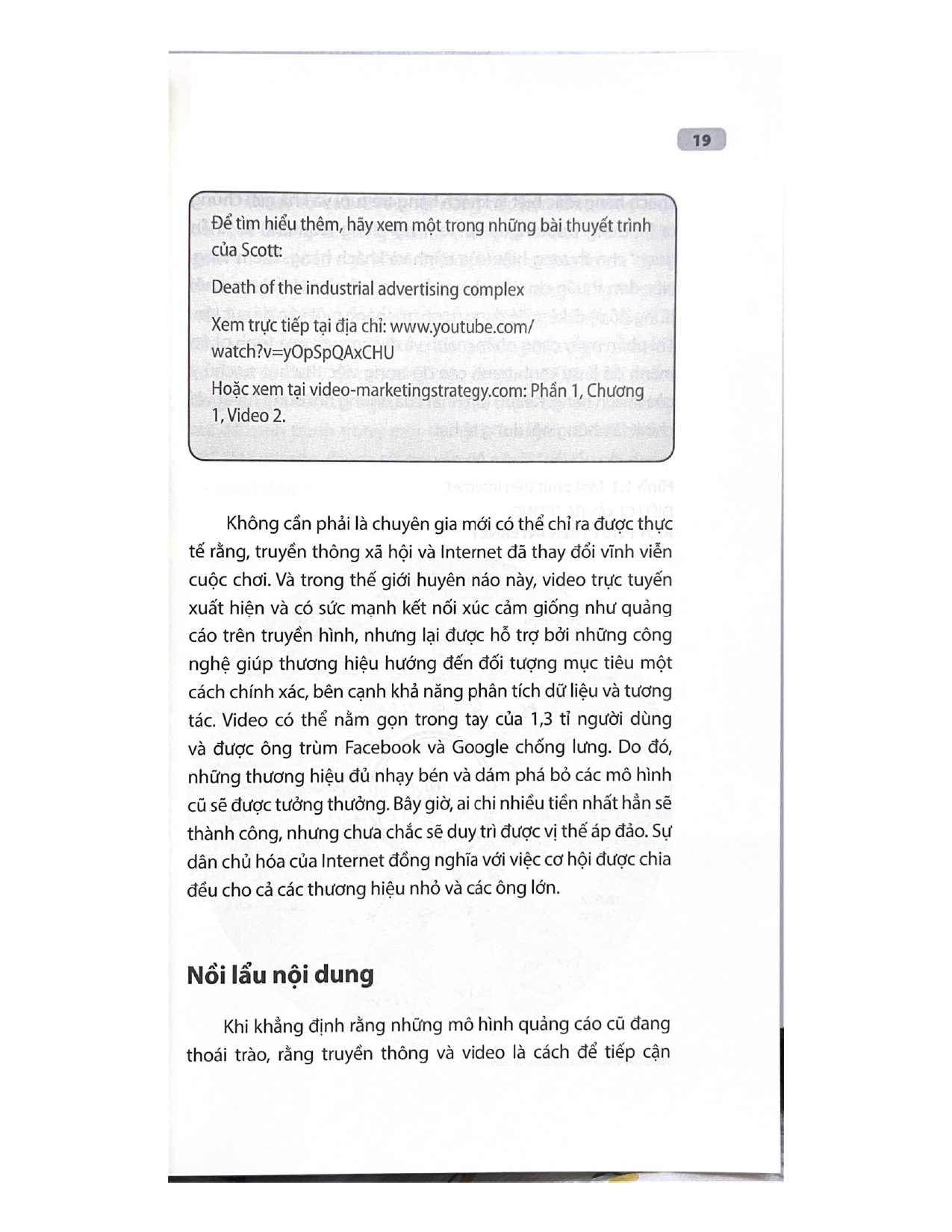 19

Để tìm hiểu thêm, hãy xem một trong những bài thuyết trình của Scott:

Death of the industrial advertising complex

Xem trực tiếp tại địa chỉ: www.youtube.com/watch?v=yOpSpQAxCHU

Hoặc xem tại video-marketingstrategy.com: Phần 1, Chương 1, Video 2.

Không cần phải là chuyên gia mới có thể chỉ ra được thực tế rằng, truyền thông xã hội và Internet đã thay đổi vĩnh viễn cuộc chơi. Và trong thế giới huyên náo này, video trực tuyến xuất hiện và có sức mạnh kết nối xúc cảm giống như quảng cáo trên truyền hình, nhưng lại được hỗ trợ bởi những công nghệ giúp thương hiệu hướng đến đối tượng mục tiêu một cách chính xác, bên cạnh khả năng phân tích dữ liệu và tương tác. Video có thể nằm gọn trong tay của 1,3 tỉ người dùng và được ông trùm Facebook và Google chống lưng. Do đó, những thương hiệu đủ nhạy bén và dám phá bỏ các mô hình cũ sẽ được tưởng thưởng. Bây giờ, ai chi nhiều tiền nhất hẳn sẽ thành công, nhưng chưa chắc sẽ duy trì được vị thế áp đảo. Sự dân chủ hóa của Internet đồng nghĩa với việc cơ hội được chia đều cho cả các thương hiệu nhỏ và các ông lớn.

Nồi lẩu nội dung

Khi khẳng định rằng những mô hình quảng cáo cũ đang thoái trào, rằng truyền thông và video là cách để tiếp cận